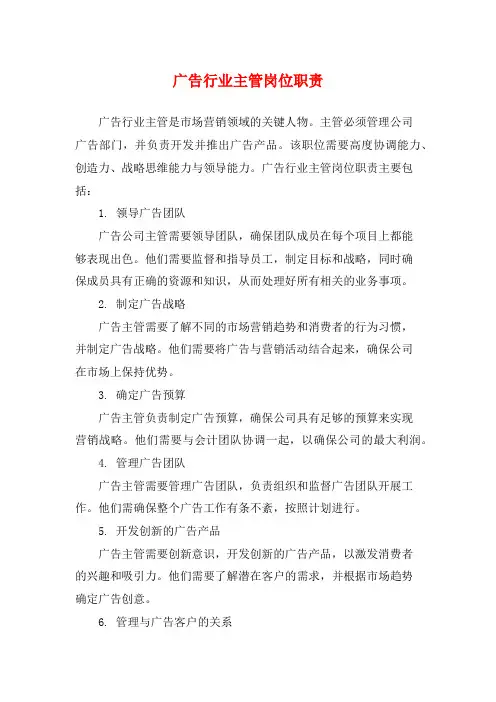 广告行业主管岗位职责

广告行业主管是市场营销领域的关键人物。主管必须管理公司广告部门，并负责开发并推出广告产品。该职位需要高度协调能力、创造力、战略思维能力与领导能力。广告行业主管岗位职责主要包括：

1. 领导广告团队

广告公司主管需要领导团队，确保团队成员在每个项目上都能够表现出色。他们需要监督和指导员工，制定目标和战略，同时确保成员具有正确的资源和知识，从而处理好所有相关的业务事项。

2. 制定广告战略

广告主管需要了解不同的市场营销趋势和消费者的行为习惯，并制定广告战略。他们需要将广告与营销活动结合起来，确保公司在市场上保持优势。

3. 确定广告预算

广告主管负责制定广告预算，确保公司具有足够的预算来实现营销战略。他们需要与会计团队协调一起，以确保公司的最大利润。

4. 管理广告团队

广告主管需要管理广告团队，负责组织和监督广告团队开展工作。他们需确保整个广告工作有条不紊，按照计划进行。

5. 开发创新的广告产品

广告主管需要创新意识，开发创新的广告产品，以激发消费者的兴趣和吸引力。他们需要了解潜在客户的需求，并根据市场趋势确定广告创意。

6. 管理与广告客户的关系